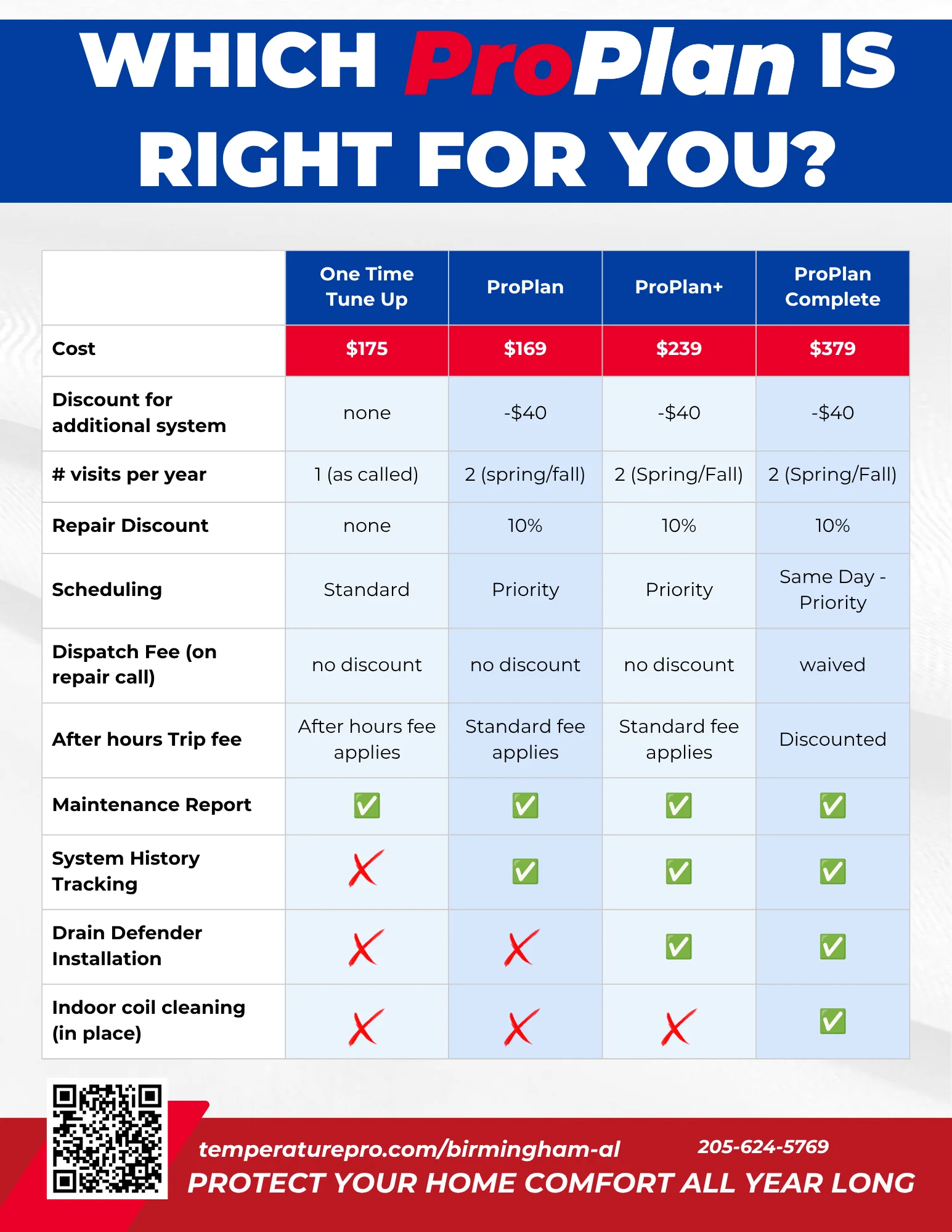 WHICH ProPlan IS RIGHT FOR YOU?

| | One Time Tune Up | ProPlan | ProPlan+ | ProPlan Complete |
|---|---|---|---|---|
| Cost | $175 | $169 | $239 | $379 |
| Discount for additional system | none | -$40 | -$40 | -$40 |
| # visits per year | 1 (as called) | 2 (spring/fall) | 2 (Spring/Fall) | 2 (Spring/Fall) |
| Repair Discount | none | 10% | 10% | 10% |
| Scheduling | Standard | Priority | Priority | Same Day - Priority |
| Dispatch Fee (on repair call) | no discount | no discount | no discount | waived |
| After hours Trip fee | After hours fee applies | Standard fee applies | Standard fee applies | Discounted |
| Maintenance Report | ✅ | ✅ | ✅ | ✅ |
| System History Tracking | ✗ | ✅ | ✅ | ✅ |
| Drain Defender Installation | ✗ | ✗ | ✅ | ✅ |
| Indoor coil cleaning (in place) | ✗ | ✗ | ✗ | ✅ |

temperaturepro.com/birmingham-al 205-624-5769
PROTECT YOUR HOME COMFORT ALL YEAR LONG